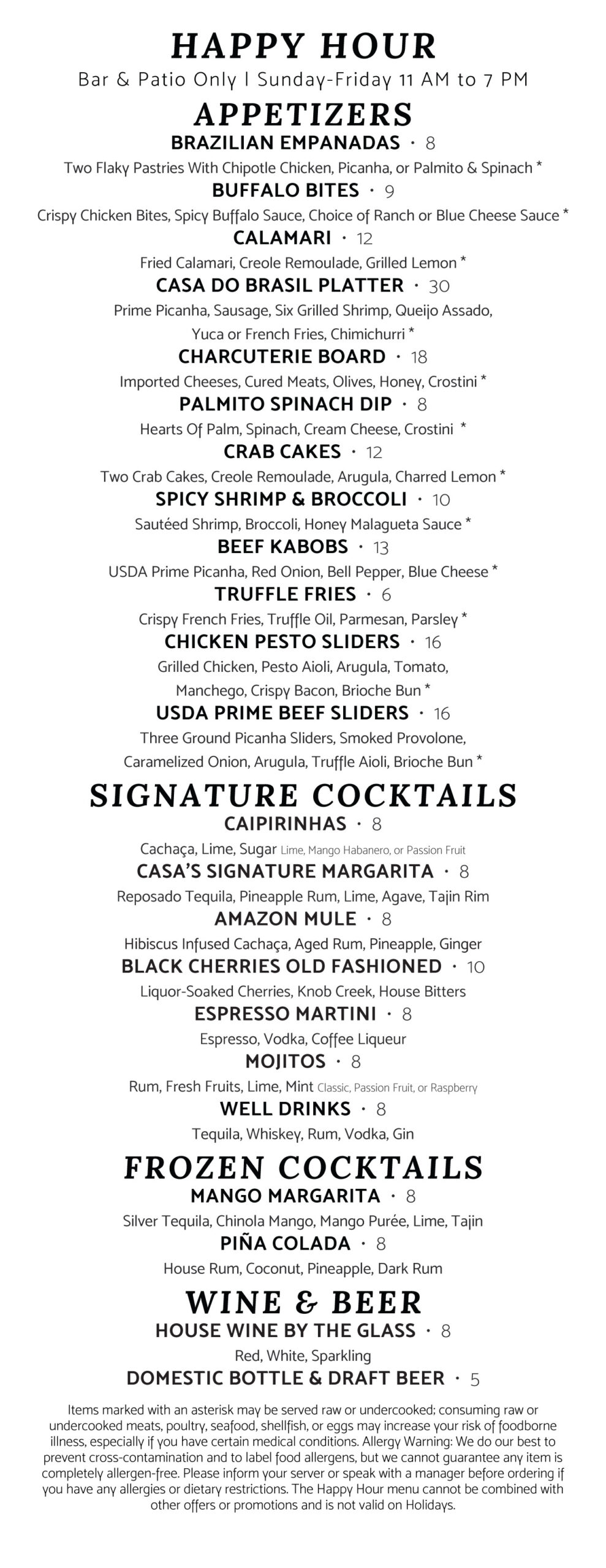 HAPPY HOUR

Bar & Patio Only | Sunday-Friday 11 AM to 7 PM

APPETIZERS

BRAZILIAN EMPANADAS · 8

Two Flaky Pastries With Chipotle Chicken, Picanha, or Palmito & Spinach *

BUFFALO BITES · 9

Crispy Chicken Bites, Spicy Buffalo Sauce, Choice of Ranch or Blue Cheese Sauce *

CALAMARI · 12

Fried Calamari, Creole Remoulade, Grilled Lemon *

CASA DO BRASIL PLATTER · 30

Prime Picanha, Sausage, Six Grilled Shrimp, Queijo Assado, Yuca or French Fries, Chimichurri *

CHARCUTERIE BOARD · 18

Imported Cheeses, Cured Meats, Olives, Honey, Crostini *

PALMITO SPINACH DIP · 8

Hearts Of Palm, Spinach, Cream Cheese, Crostini *

CRAB CAKES · 12

Two Crab Cakes, Creole Remoulade, Arugula, Charred Lemon *

SPICY SHRIMP & BROCCOLI · 10

Sautéed Shrimp, Broccoli, Honey Malagueta Sauce *

BEEF KABOBS · 13

USDA Prime Picanha, Red Onion, Bell Pepper, Blue Cheese *

TRUFFLE FRIES · 6

Crispy French Fries, Truffle Oil, Parmesan, Parsley *

CHICKEN PESTO SLIDERS · 16

Grilled Chicken, Pesto Aioli, Arugula, Tomato, Manchego, Crispy Bacon, Brioche Bun *

USDA PRIME BEEF SLIDERS · 16

Three Ground Picanha Sliders, Smoked Provolone, Caramelized Onion, Arugula, Truffle Aioli, Brioche Bun *

SIGNATURE COCKTAILS

CAIPIRINHAS · 8

Cachaça, Lime, Sugar Lime, Mango Habanero, or Passion Fruit

CASA'S SIGNATURE MARGARITA · 8

Reposado Tequila, Pineapple Rum, Lime, Agave, Tajin Rim

AMAZON MULE · 8

Hibiscus Infused Cachaça, Aged Rum, Pineapple, Ginger

BLACK CHERRIES OLD FASHIONED · 10

Liquor-Soaked Cherries, Knob Creek, House Bitters

ESPRESSO MARTINI · 8

Espresso, Vodka, Coffee Liqueur

MOJITOS · 8

Rum, Fresh Fruits, Lime, Mint Classic, Passion Fruit, or Raspberry

WELL DRINKS · 8

Tequila, Whiskey, Rum, Vodka, Gin

FROZEN COCKTAILS

MANGO MARGARITA · 8

Silver Tequila, Chinola Mango, Mango Purée, Lime, Tajin

PIÑA COLADA · 8

House Rum, Coconut, Pineapple, Dark Rum

WINE & BEER

HOUSE WINE BY THE GLASS · 8

Red, White, Sparkling

DOMESTIC BOTTLE & DRAFT BEER · 5

Items marked with an asterisk may be served raw or undercooked; consuming raw or undercooked meats, poultry, seafood, shellfish, or eggs may increase your risk of foodborne illness, especially if you have certain medical conditions. Allergy Warning: We do our best to prevent cross-contamination and to label food allergens, but we cannot guarantee any item is completely allergen-free. Please inform your server or speak with a manager before ordering if you have any allergies or dietary restrictions. The Happy Hour menu cannot be combined with other offers or promotions and is not valid on Holidays.